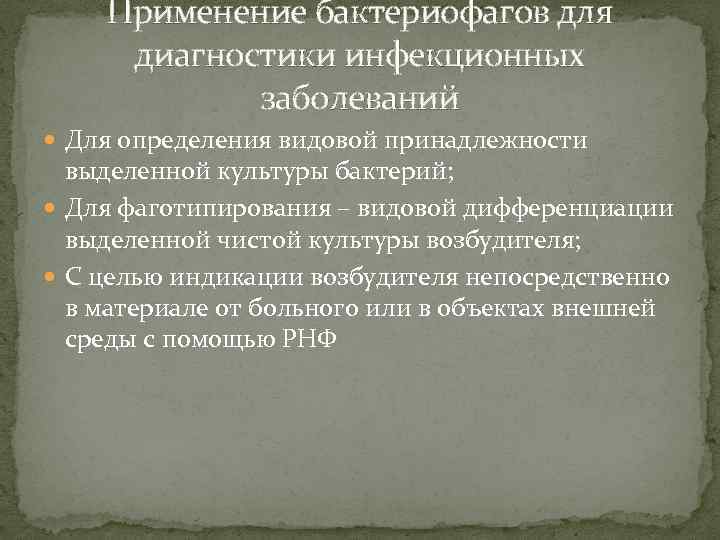 Применение бактериофагов для диагностики инфекционных заболеваний

Для определения видовой принадлежности выделенной культуры бактерий;

Для фаготипирования – видовой дифференциации выделенной чистой культуры возбудителя;

С целью индикации возбудителя непосредственно в материале от больного или в объектах внешней среды с помощью РНФ